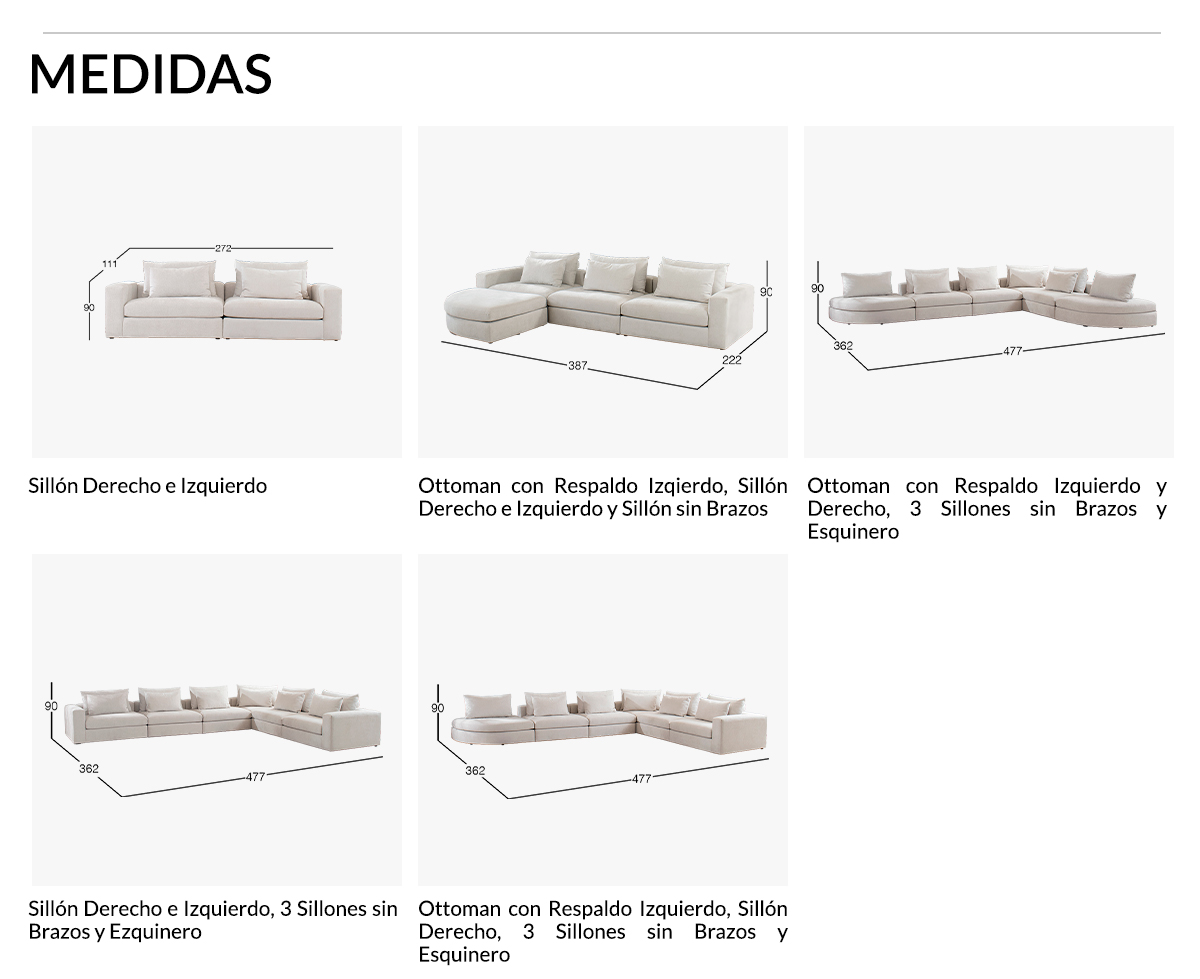 MEDIDAS

272
111
90

Sillón Derecho e Izquierdo

90
387
222

Ottoman con Respaldo Izqierdo, Sillón Derecho e Izquierdo y Sillón sin Brazos

90
362
477

Ottoman con Respaldo Izquierdo y Derecho, 3 Sillones sin Brazos y Esquinero

90
362
477

Sillón Derecho e Izquierdo, 3 Sillones sin Brazos y Ezquinero

90
362
477

Ottoman con Respaldo Izquierdo, Sillón Derecho, 3 Sillones sin Brazos y Esquinero